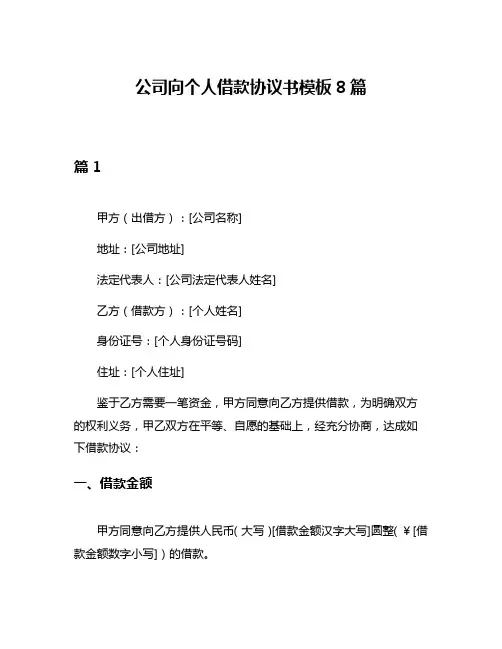 公司向个人借款协议书模板 8 篇

篇 1

甲方（出借方）：[公司名称]

地址：[公司地址]

法定代表人：[公司法定代表人姓名]

乙方（借款方）：[个人姓名]

身份证号：[个人身份证号码]

住址：[个人住址]

鉴于乙方需要一笔资金，甲方同意向乙方提供借款，为明确双方的权利义务，甲乙双方在平等、自愿的基础上，经充分协商，达成如下借款协议：

一、借款金额

甲方同意向乙方提供人民币（大写）[借款金额汉字大写]圆整（￥[借款金额数字小写]）的借款。